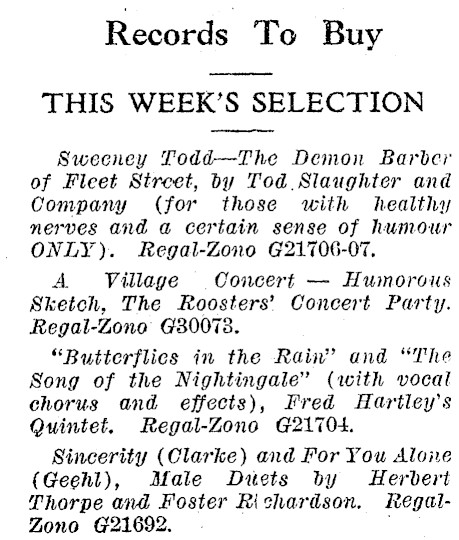 Records To Buy

THIS WEEK'S SELECTION

Sweeney Todd—The Demon Barber of Fleet Street, by Tod Slaughter and Company (for those with healthy nerves and a certain sense of humour ONLY). Regal-Zono G21706-07.

A Village Concert — Humorous Sketch, The Roosters' Concert Party. Regal-Zono G30073.

"Butterflies in the Rain" and "The Song of the Nightingale" (with vocal chorus and effects), Fred Hartley's Quintet. Regal-Zono G21704.

Sincerity (Clarke) and For You Alone (Geehl), Male Duets by Herbert Thorpe and Foster Richardson. Regal-Zono G21692.